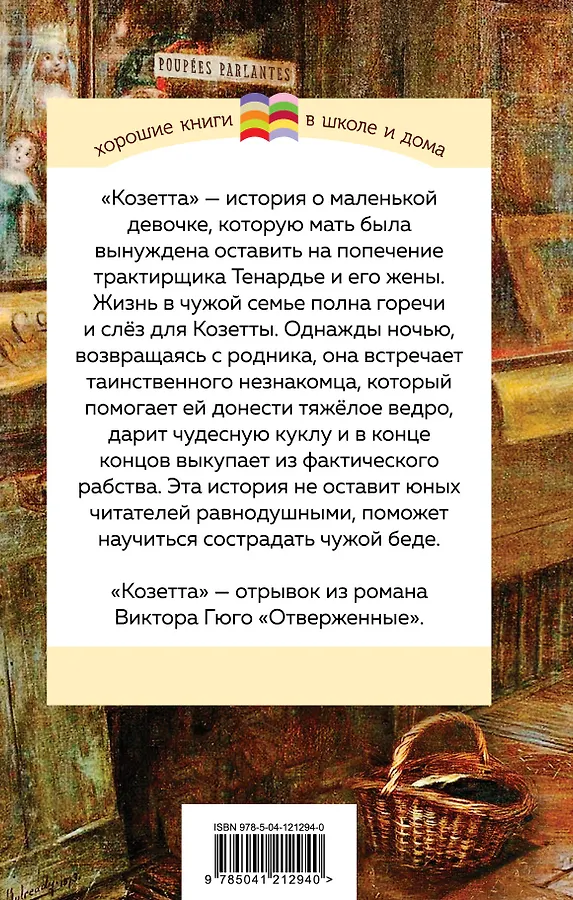 POUPÉES PARLANTES

хорошие книги в школе и дома

«Козетта» — история о маленькой девочке, которую мать была вынуждена оставить на попечение трактирщика Тенардье и его жены. Жизнь в чужой семье полна горечи и слёз для Козетты. Однажды ночью, возвращаясь с родника, она встречает таинственного незнакомца, который помогает ей донести тяжёлое ведро, дарит чудесную куклу и в конце концов выкупает из фактического рабства. Эта история не оставит юных читателей равнодушными, поможет научиться сострадать чужой беде.

«Козетта» — отрывок из романа Виктора Гюго «Отверженные».

ISBN 978-5-04-121294-0

9 785041 212940 >